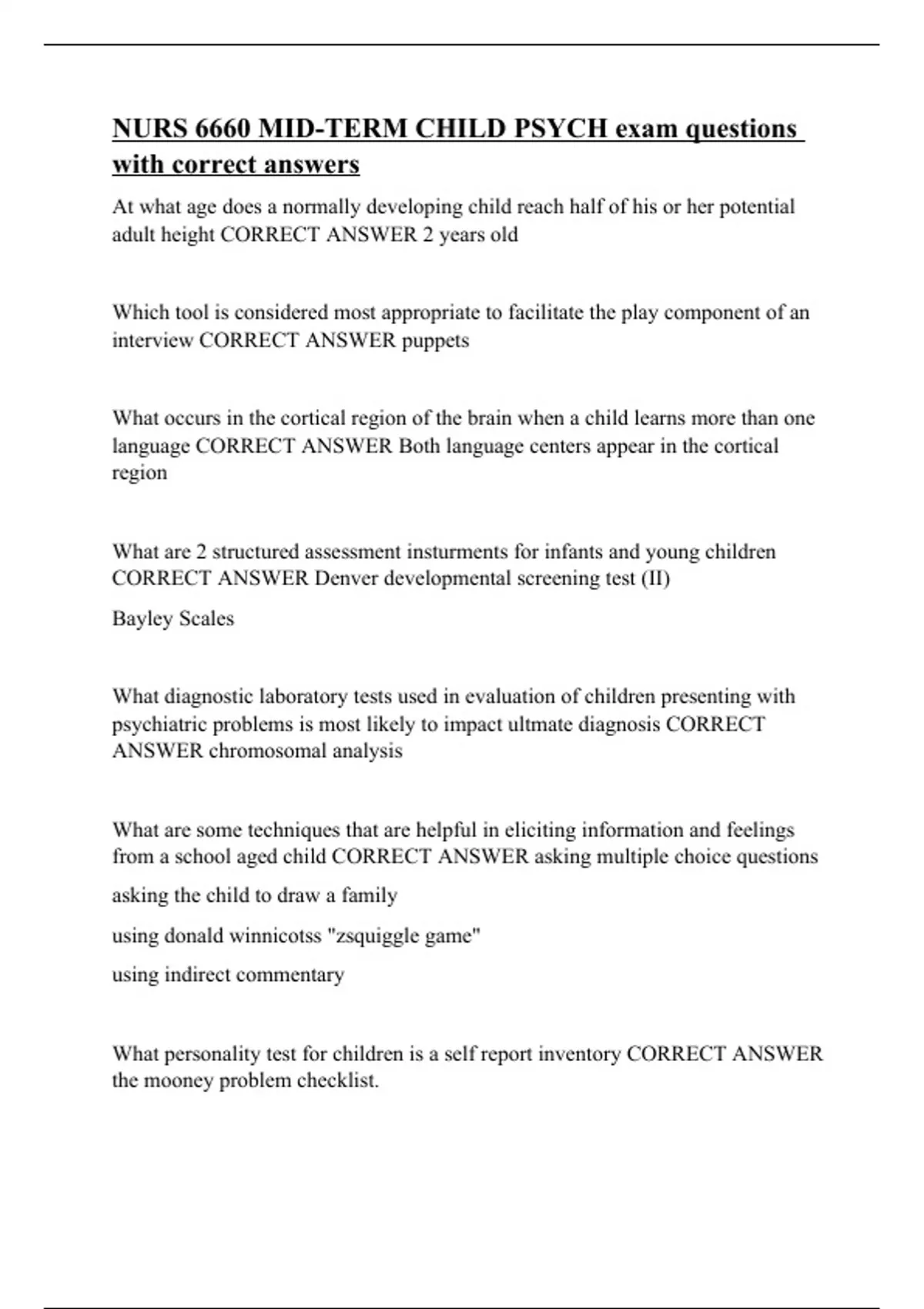 NURS 6660 MID-TERM CHILD PSYCH exam questions with correct answers

At what age does a normally developing child reach half of his or her potential adult height CORRECT ANSWER 2 years old

Which tool is considered most appropriate to facilitate the play component of an interview CORRECT ANSWER puppets

What occurs in the cortical region of the brain when a child learns more than one language CORRECT ANSWER Both language centers appear in the cortical region

What are 2 structured assessment insturments for infants and young children CORRECT ANSWER Denver developmental screening test (II)

Bayley Scales

What diagnostic laboratory tests used in evaluation of children presenting with psychiatric problems is most likely to impact ultmate diagnosis CORRECT ANSWER chromosomal analysis

What are some techniques that are helpful in eliciting information and feelings from a school aged child CORRECT ANSWER asking multiple choice questions

asking the child to draw a family

using donald winnicotss "zsquiggle game"

using indirect commentary

What personality test for children is a self report inventory CORRECT ANSWER the mooney problem checklist.